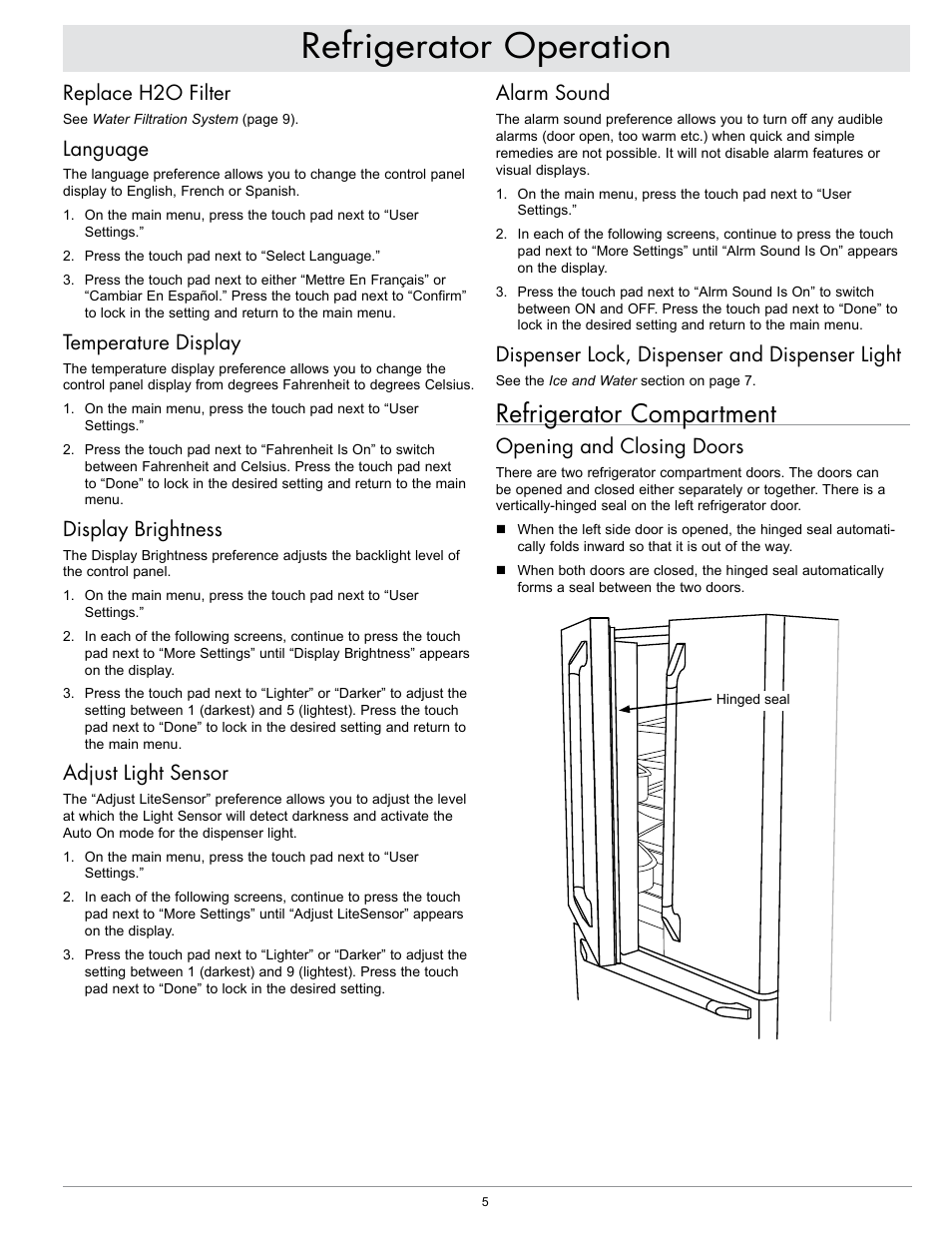 Refrigerator Operation

Replace H2O Filter

See Water Filtration System (page 9).

Language

The language preference allows you to change the control panel display to English, French or Spanish.

1. On the main menu, press the touch pad next to “User Settings.”

2. Press the touch pad next to “Select Language.”

3. Press the touch pad next to either “Mettre En Français” or “Cambiar En Español.” Press the touch pad next to “Confirm” to lock in the setting and return to the main menu.

Temperature Display

The temperature display preference allows you to change the control panel display from degrees Fahrenheit to degrees Celsius.

1. On the main menu, press the touch pad next to “User Settings.”

2. Press the touch pad next to “Fahrenheit Is On” to switch between Fahrenheit and Celsius. Press the touch pad next to “Done” to lock in the desired setting and return to the main menu.

Display Brightness

The Display Brightness preference adjusts the backlight level of the control panel.

1. On the main menu, press the touch pad next to “User Settings.”

2. In each of the following screens, continue to press the touch pad next to “More Settings” until “Display Brightness” appears on the display.

3. Press the touch pad next to “Lighter” or “Darker” to adjust the setting between 1 (darkest) and 5 (lightest). Press the touch pad next to “Done” to lock in the desired setting and return to the main menu.

Adjust Light Sensor

The “Adjust LiteSensor” preference allows you to adjust the level at which the Light Sensor will detect darkness and activate the Auto On mode for the dispenser light.

1. On the main menu, press the touch pad next to “User Settings.”

2. In each of the following screens, continue to press the touch pad next to “More Settings” until “Adjust LiteSensor” appears on the display.

3. Press the touch pad next to “Lighter” or “Darker” to adjust the setting between 1 (darkest) and 9 (lightest). Press the touch pad next to “Done” to lock in the desired setting.

Alarm Sound

The alarm sound preference allows you to turn off any audible alarms (door open, too warm etc.) when quick and simple remedies are not possible. It will not disable alarm features or visual displays.

1. On the main menu, press the touch pad next to “User Settings.”

2. In each of the following screens, continue to press the touch pad next to “More Settings” until “Alrm Sound Is On” appears on the display.

3. Press the touch pad next to “Alrm Sound Is On” to switch between ON and OFF. Press the touch pad next to “Done” to lock in the desired setting and return to the main menu.

Dispenser Lock, Dispenser and Dispenser Light

See the Ice and Water section on page 7.

Refrigerator Compartment

Opening and Closing Doors

There are two refrigerator compartment doors. The doors can be opened and closed either separately or together. There is a vertically-hinged seal on the left refrigerator door.

■ When the left side door is opened, the hinged seal automatically folds inward so that it is out of the way.

■ When both doors are closed, the hinged seal automatically forms a seal between the two doors.

Hinged seal

5